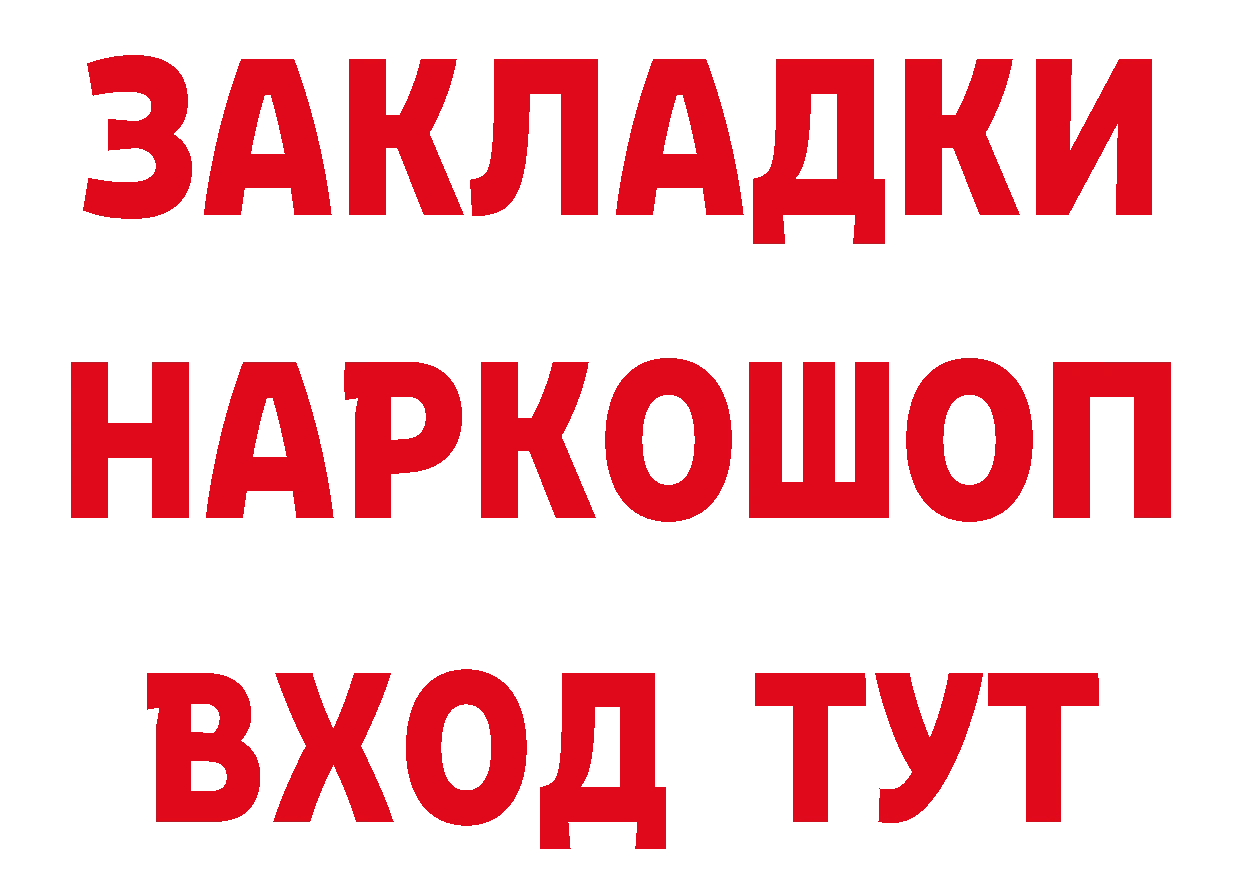 ЗАКЛАДКИ НАРКОШОП ВХОД ТУТ